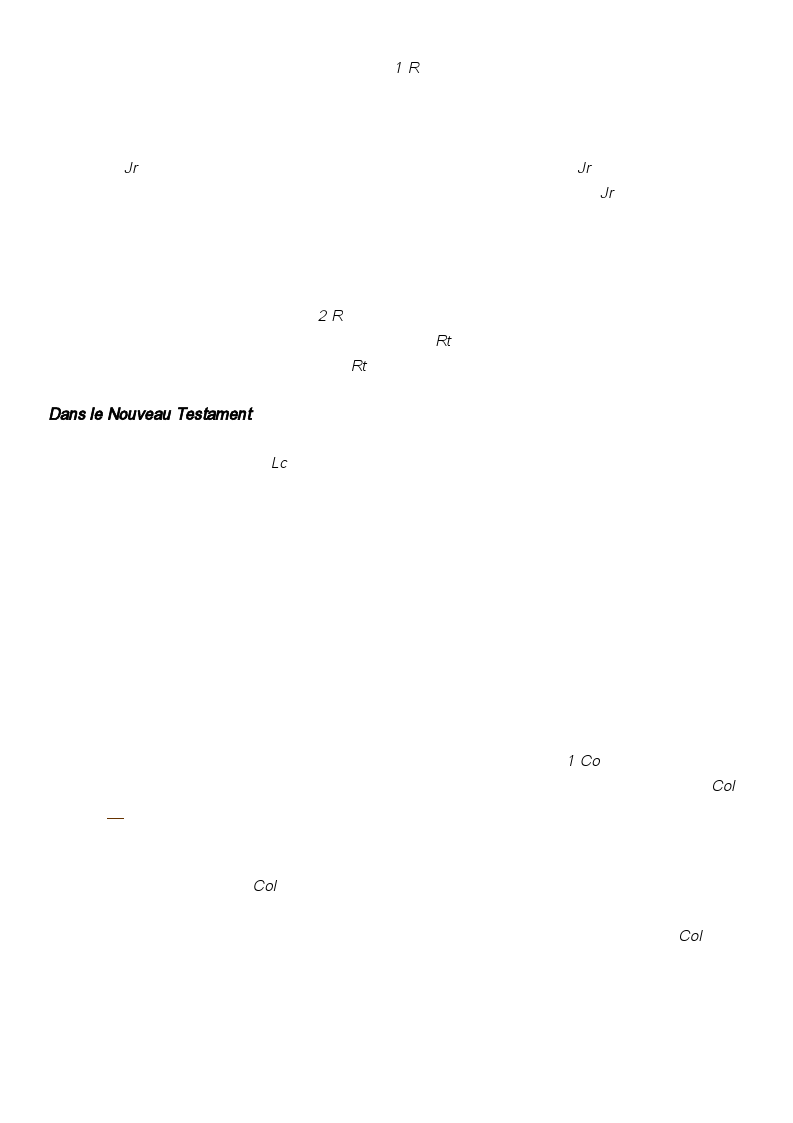 1 R

Jr Jr
Jr

2 R
Rt
Rt

Dans le Nouveau Testament

Lc

1 Co
Col

Col

Col